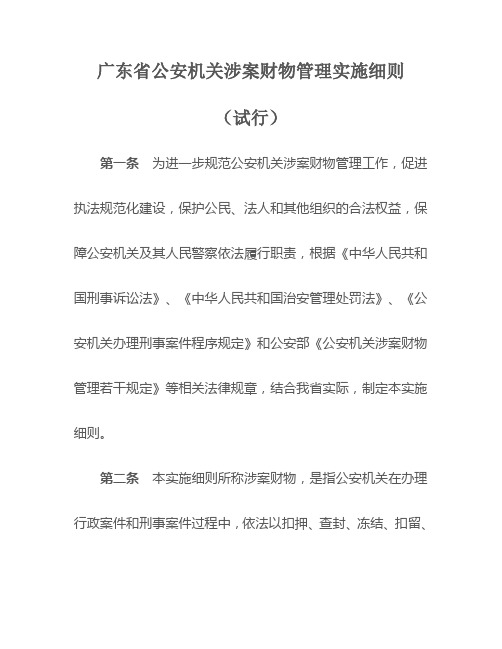 广东省公安机关涉案财物管理实施细则

（试行）

第一条　为进一步规范公安机关涉案财物管理工作，促进执法规范化建设，保护公民、法人和其他组织的合法权益，保障公安机关及其人民警察依法履行职责，根据《中华人民共和国刑事诉讼法》、《中华人民共和国治安管理处罚法》、《公安机关办理刑事案件程序规定》和公安部《公安机关涉案财物管理若干规定》等相关法律规章，结合我省实际，制定本实施细则。

第二条　本实施细则所称涉案财物，是指公安机关在办理行政案件和刑事案件过程中，依法以扣押、查封、冻结、扣留、